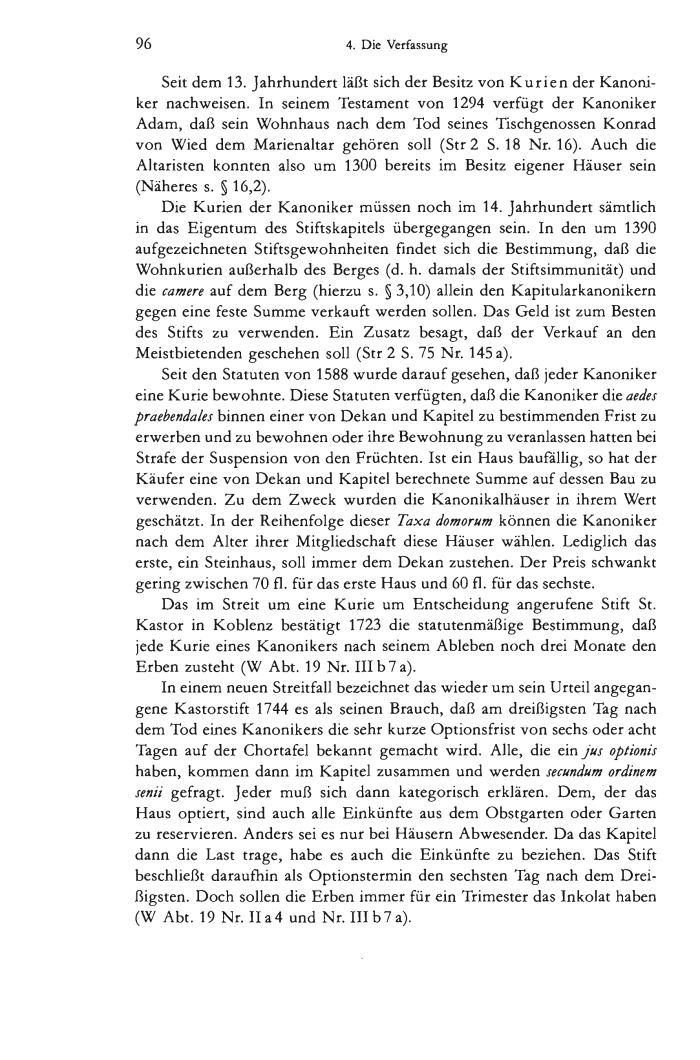 96 4. Die Verfassung

Seit dem 13. Jahrhundert läßt sich der Besitz von Kurien der Kanoniker nachweisen. In seinem Testament von 1294 verfügt der Kanoniker Adam, daß sein Wohnhaus nach dem Tod seines Tischgenossen Konrad von Wied dem Marienaltar gehören soll (Str 2 S. 18 Nr. 16). Auch die Altaristen konnten also um 1300 bereits im Besitz eigener Häuser sein (Näheres s. § 16,2).

Die Kurien der Kanoniker müssen noch im 14. Jahrhundert sämtlich in das Eigentum des Stiftskapitels übergegangen sein. In den um 1390 aufgezeichneten Stiftsgewohnheiten findet sich die Bestimmung, daß die Wohnkurien außerhalb des Berges (d. h. damals der Stiftsimmunität) und die camere auf dem Berg (hierzu s. § 3,10) allein den Kapitularkanonikern gegen eine feste Summe verkauft werden sollen. Das Geld ist zum Besten des Stifts zu verwenden. Ein Zusatz besagt, daß der Verkauf an den Meistbietenden geschehen soll (Str 2 S. 75 Nr. 145 a).

Seit den Statuten von 1588 wurde darauf gesehen, daß jeder Kanoniker eine Kurie bewohnte. Diese Statuten verfügten, daß die Kanoniker die aedes praebendales binnen einer von Dekan und Kapitel zu bestimmenden Frist zu erwerben und zu bewohnen oder ihre Bewohnung zu veranlassen hatten bei Strafe der Suspension von den Früchten. Ist ein Haus baufällig, so hat der Käufer eine von Dekan und Kapitel berechnete Summe auf dessen Bau zu verwenden. Zu dem Zweck wurden die Kanonikalhäuser in ihrem Wert geschätzt. In der Reihenfolge dieser Taxa domorum können die Kanoniker nach dem Alter ihrer Mitgliedschaft diese Häuser wählen. Lediglich das erste, ein Steinhaus, soll immer dem Dekan zustehen. Der Preis schwankt gering zwischen 70 fl. für das erste Haus und 60 fl. für das sechste.

Das im Streit um eine Kurie um Entscheidung angerufene Stift St. Kastor in Koblenz bestätigt 1723 die statutenmäßige Bestimmung, daß jede Kurie eines Kanonikers nach seinem Ableben noch drei Monate den Erben zusteht (W Abt. 19 Nr. III b 7 a).

In einem neuen Streitfall bezeichnet das wieder um sein Urteil angegangene Kastorstift 1744 es als seinen Brauch, daß am dreißigsten Tag nach dem Tod eines Kanonikers die sehr kurze Optionsfrist von sechs oder acht Tagen auf der Chortafel bekannt gemacht wird. Alle, die ein jus optionis haben, kommen dann im Kapitel zusammen und werden secundum ordinem senii gefragt. Jeder muß sich dann kategorisch erklären. Dem, der das Haus optiert, sind auch alle Einkünfte aus dem Obstgarten oder Garten zu reservieren. Anders sei es nur bei Häusern Abwesender. Da das Kapitel dann die Last trage, habe es auch die Einkünfte zu beziehen. Das Stift beschließt daraufhin als Optionstermin den sechsten Tag nach dem Dreißigsten. Doch sollen die Erben immer für ein Trimester das Inkolat haben (W Abt. 19 Nr. II a 4 und Nr. III b 7 a).